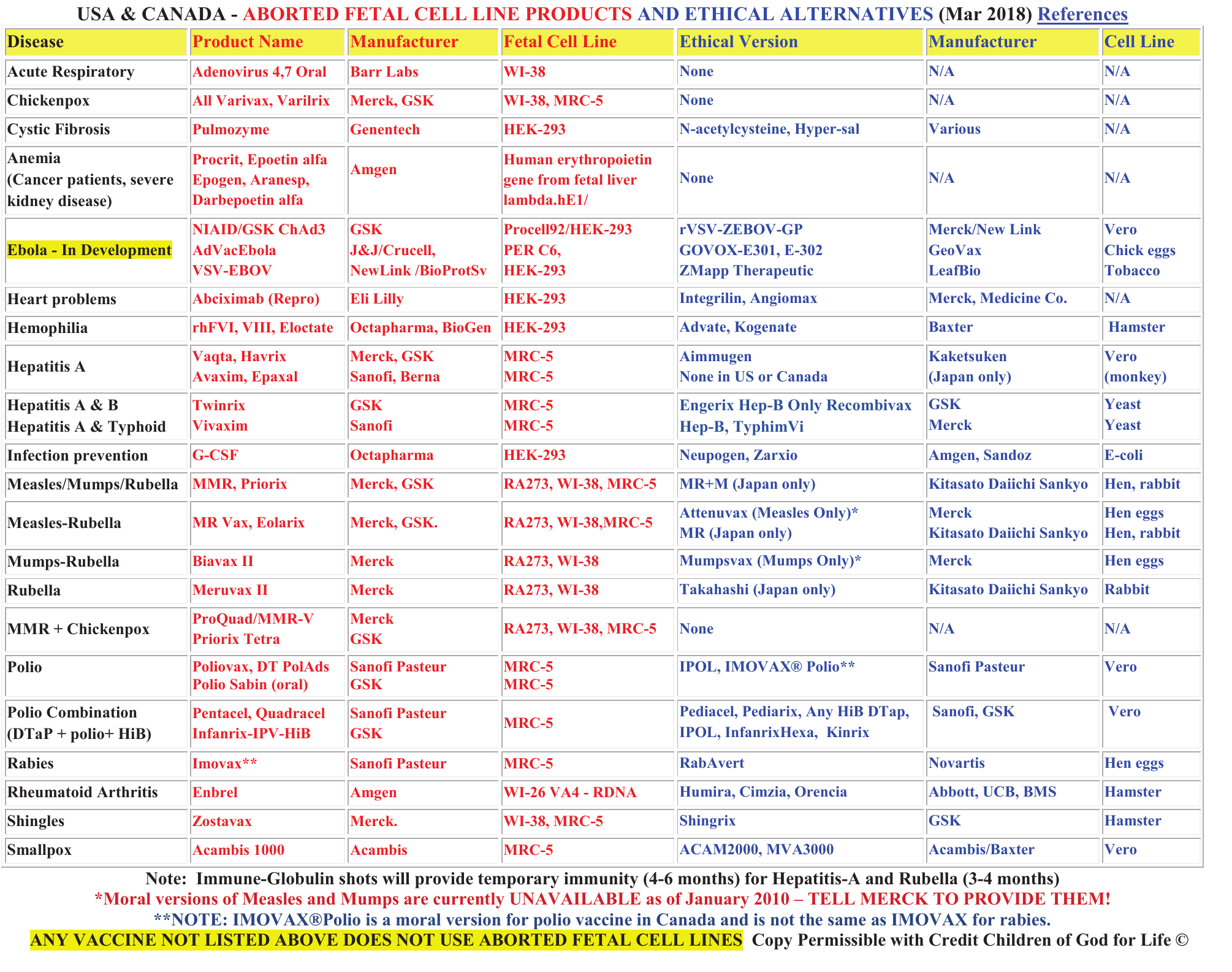 USA & CANADA - ABORTED FETAL CELL LINE PRODUCTS AND ETHICAL ALTERNATIVES (Mar 2018) References

| Disease | Product Name | Manufacturer | Fetal Cell Line | Ethical Version | Manufacturer | Cell Line |
|---|---|---|---|---|---|---|
| Acute Respiratory | Adenovirus 4,7 Oral | Barr Labs | WI-38 | None | N/A | N/A |
| Chickenpox | All Varivax, Varilrix | Merck, GSK | WI-38, MRC-5 | None | N/A | N/A |
| Cystic Fibrosis | Pulmozyme | Genentech | HEK-293 | N-acetylcysteine, Hyper-sal | Various | N/A |
| Anemia (Cancer patients, severe kidney disease) | Procrit, Epoetin alfa Epogen, Aranesp, Darbepoetin alfa | Amgen | Human erythropoietin gene from fetal liver lambda.hE1/ | None | N/A | N/A |
| Ebola - In Development | NIAID/GSK ChAd3 AdVacEbola VSV-EBOV | GSK J&J/Crucell, NewLink /BioProtSv | Procell92/HEK-293 PER C6, HEK-293 | rVSV-ZEBOV-GP GOVOX-E301, E-302 ZMapp Therapeutic | Merck/New Link GeoVax LeafBio | Vero Chick eggs Tobacco |
| Heart problems | Abciximab (Repro) | Eli Lilly | HEK-293 | Integrilin, Angiomax | Merck, Medicine Co. | N/A |
| Hemophilia | rhFVI, VIII, Eloctate | Octapharma, BioGen | HEK-293 | Advate, Kogenate | Baxter | Hamster |
| Hepatitis A | Vaqta, Havrix Avaxim, Epaxal | Merck, GSK Sanofi, Berna | MRC-5 MRC-5 | Aimmugen None in US or Canada | Kaketsuken (Japan only) | Vero (monkey) |
| Hepatitis A & B Hepatitis A & Typhoid | Twinrix Vivaxim | GSK Sanofi | MRC-5 MRC-5 | Engerix Hep-B Only Recombivax Hep-B, TyphimVi | GSK Merck | Yeast Yeast |
| Infection prevention | G-CSF | Octapharma | HEK-293 | Neupogen, Zarxio | Amgen, Sandoz | E-coli |
| Measles/Mumps/Rubella | MMR, Priorix | Merck, GSK | RA273, WI-38, MRC-5 | MR+M (Japan only) | Kitasato Daiichi Sankyo | Hen, rabbit |
| Measles-Rubella | MR Vax, Eolarix | Merck, GSK. | RA273, WI-38,MRC-5 | Attenuvax (Measles Only)* MR (Japan only) | Merck Kitasato Daiichi Sankyo | Hen eggs Hen, rabbit |
| Mumps-Rubella | Biavax II | Merck | RA273, WI-38 | Mumpsvax (Mumps Only)* | Merck | Hen eggs |
| Rubella | Meruvax II | Merck | RA273, WI-38 | Takahashi (Japan only) | Kitasato Daiichi Sankyo | Rabbit |
| MMR + Chickenpox | ProQuad/MMR-V Priorix Tetra | Merck GSK | RA273, WI-38, MRC-5 | None | N/A | N/A |
| Polio | Poliovax, DT PolAds Polio Sabin (oral) | Sanofi Pasteur GSK | MRC-5 MRC-5 | IPOL, IMOVAX® Polio** | Sanofi Pasteur | Vero |
| Polio Combination (DTaP + polio+ HiB) | Pentacel, Quadracel Infanrix-IPV-HiB | Sanofi Pasteur GSK | MRC-5 | Pediacel, Pediarix, Any HiB DTap, IPOL, InfanrixHexa, Kinrix | Sanofi, GSK | Vero |
| Rabies | Imovax** | Sanofi Pasteur | MRC-5 | RabAvert | Novartis | Hen eggs |
| Rheumatoid Arthritis | Enbrel | Amgen | WI-26 VA4 - RDNA | Humira, Cimzia, Orencia | Abbott, UCB, BMS | Hamster |
| Shingles | Zostavax | Merck. | WI-38, MRC-5 | Shingrix | GSK | Hamster |
| Smallpox | Acambis 1000 | Acambis | MRC-5 | ACAM2000, MVA3000 | Acambis/Baxter | Vero |

Note: Immune-Globulin shots will provide temporary immunity (4-6 months) for Hepatitis-A and Rubella (3-4 months)
*Moral versions of Measles and Mumps are currently UNAVAILABLE as of January 2010 – TELL MERCK TO PROVIDE THEM!
**NOTE: IMOVAX®Polio is a moral version for polio vaccine in Canada and is not the same as IMOVAX for rabies.
ANY VACCINE NOT LISTED ABOVE DOES NOT USE ABORTED FETAL CELL LINES Copy Permissible with Credit Children of God for Life ©